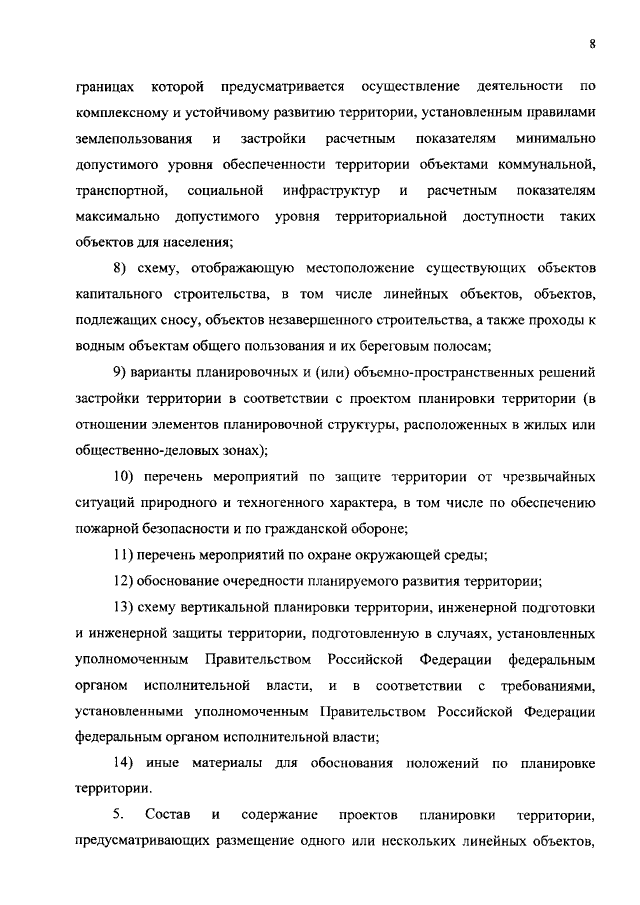 8

границах которой предусматривается осуществление деятельности по комплексному и устойчивому развитию территории, установленным правилами землепользования и застройки расчетным показателям минимально допустимого уровня обеспеченности территории объектами коммунальной, транспортной, социальной инфраструктур и расчетным показателям максимально допустимого уровня территориальной доступности таких объектов для населения;

8) схему, отображающую местоположение существующих объектов капитального строительства, в том числе линейных объектов, объектов, подлежащих сносу, объектов незавершенного строительства, а также проходы к водным объектам общего пользования и их береговым полосам;

9) варианты планировочных и (или) объемно-пространственных решений застройки территории в соответствии с проектом планировки территории (в отношении элементов планировочной структуры, расположенных в жилых или общественно-деловых зонах);

10) перечень мероприятий по защите территории от чрезвычайных ситуаций природного и техногенного характера, в том числе по обеспечению пожарной безопасности и по гражданской обороне;

11) перечень мероприятий по охране окружающей среды;

12) обоснование очередности планируемого развития территории;

13) схему вертикальной планировки территории, инженерной подготовки и инженерной защиты территории, подготовленную в случаях, установленных уполномоченным Правительством Российской Федерации федеральным органом исполнительной власти, и в соответствии с требованиями, установленными уполномоченным Правительством Российской Федерации федеральным органом исполнительной власти;

14) иные материалы для обоснования положений по планировке территории.

5. Состав и содержание проектов планировки территории, предусматривающих размещение одного или нескольких линейных объектов,